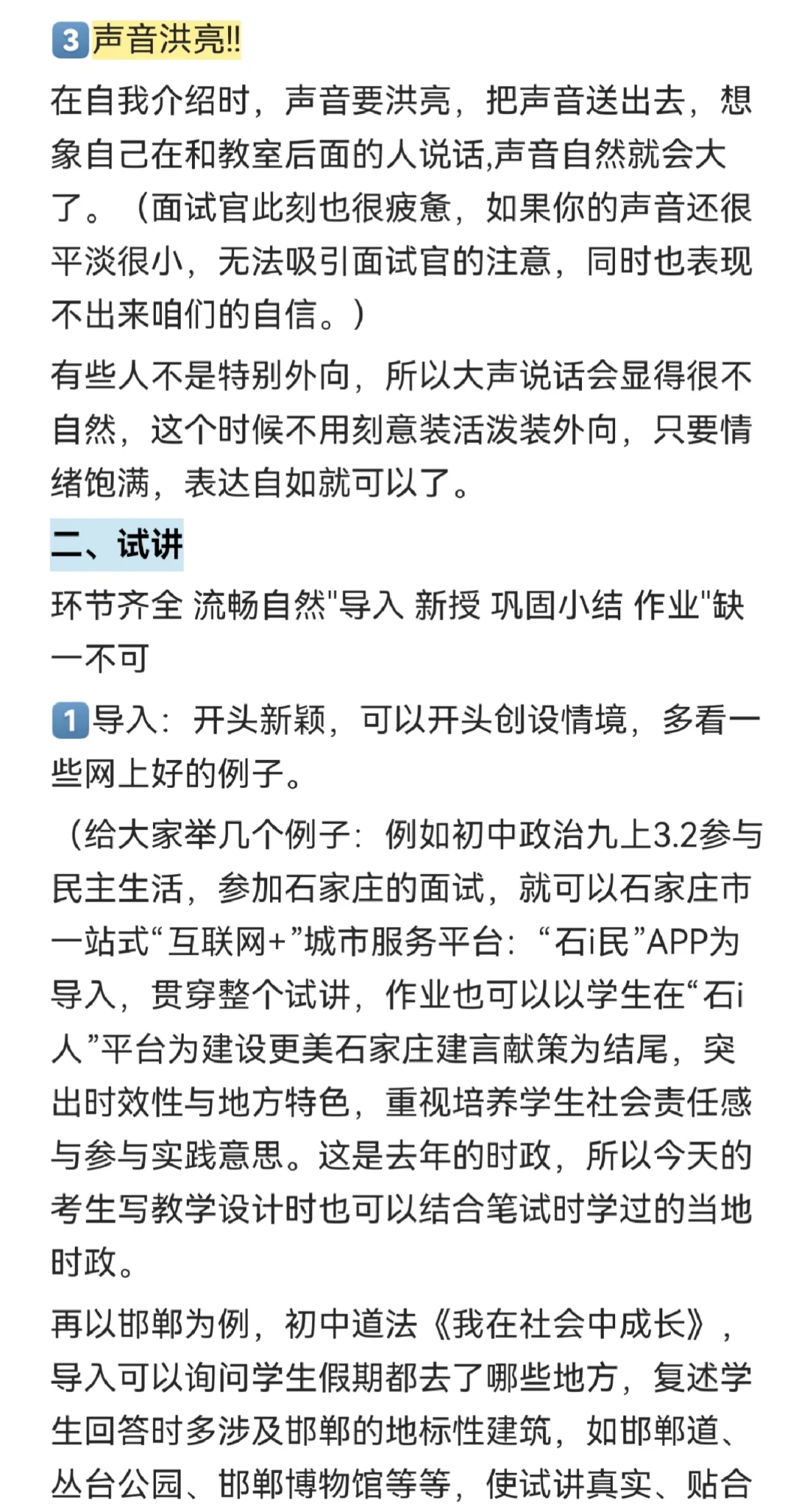 3 声音洪亮!!

在自我介绍时，声音要洪亮，把声音送出去，想象自己在和教室后面的人说话,声音自然就会大了。（面试官此刻也很疲惫，如果你的声音还很平淡很小，无法吸引面试官的注意，同时也表现不出来咱们的自信。）

有些人不是特别外向，所以大声说话会显得很不自然，这个时候不用刻意装活泼装外向，只要情绪饱满，表达自如就可以了。

二、试讲

环节齐全 流畅自然"导入 新授 巩固小结 作业"缺一不可

1 导入：开头新颖，可以开头创设情境，多看一些网上好的例子。

（给大家举几个例子：例如初中政治九上3.2参与民主生活，参加石家庄的面试，就可以石家庄市一站式“互联网+”城市服务平台：“石i民”APP为导入，贯穿整个试讲，作业也可以以学生在“石i人”平台为建设更美石家庄建言献策为结尾，突出时效性与地方特色，重视培养学生社会责任感与参与实践意思。这是去年的时政，所以今天的考生写教学设计时也可以结合笔试时学过的当地时政。

再以邯郸为例，初中道法《我在社会中成长》，导入可以询问学生假期都去了哪些地方，复述学生回答时多涉及邯郸的地标性建筑，如邯郸道、丛台公园、邯郸博物馆等等，使试讲真实、贴合